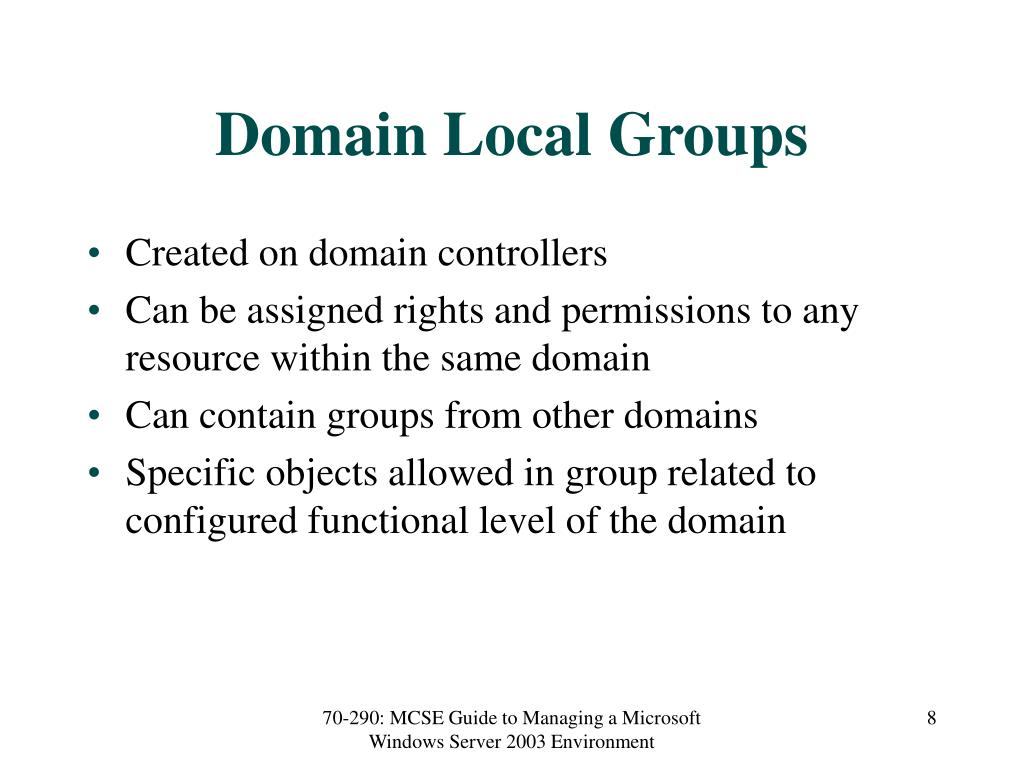 Domain Local Groups

• Created on domain controllers
• Can be assigned rights and permissions to any resource within the same domain
• Can contain groups from other domains
• Specific objects allowed in group related to configured functional level of the domain

70-290: MCSE Guide to Managing a Microsoft Windows Server 2003 Environment

8